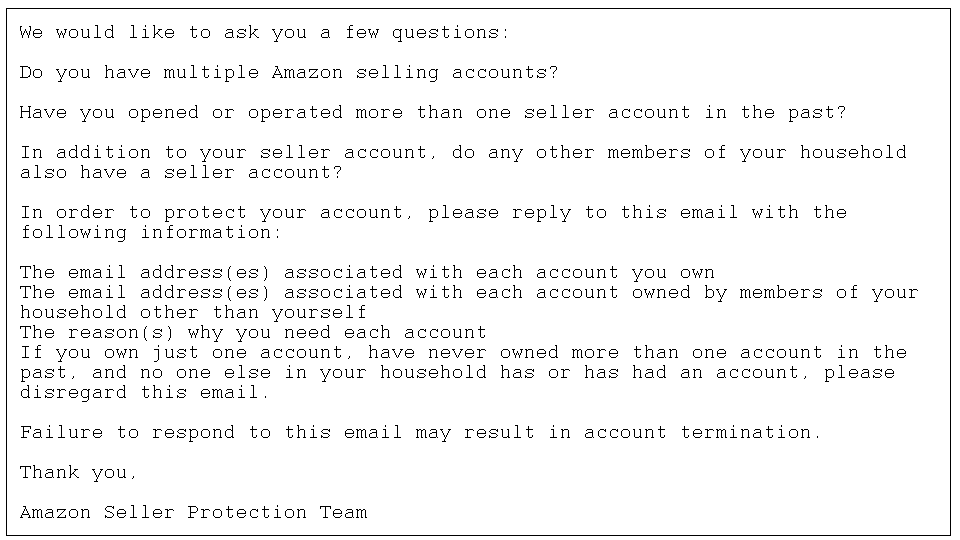 We would like to ask you a few questions:

Do you have multiple Amazon selling accounts?

Have you opened or operated more than one seller account in the past?

In addition to your seller account, do any other members of your household also have a seller account?

In order to protect your account, please reply to this email with the following information:

The email address(es) associated with each account you own
The email address(es) associated with each account owned by members of your household other than yourself
The reason(s) why you need each account
If you own just one account, have never owned more than one account in the past, and no one else in your household has or has had an account, please disregard this email.

Failure to respond to this email may result in account termination.

Thank you,

Amazon Seller Protection Team